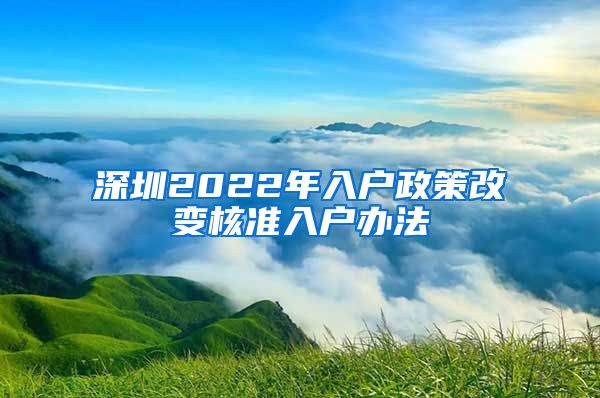 深圳2022年入户政策改变核准入户办法